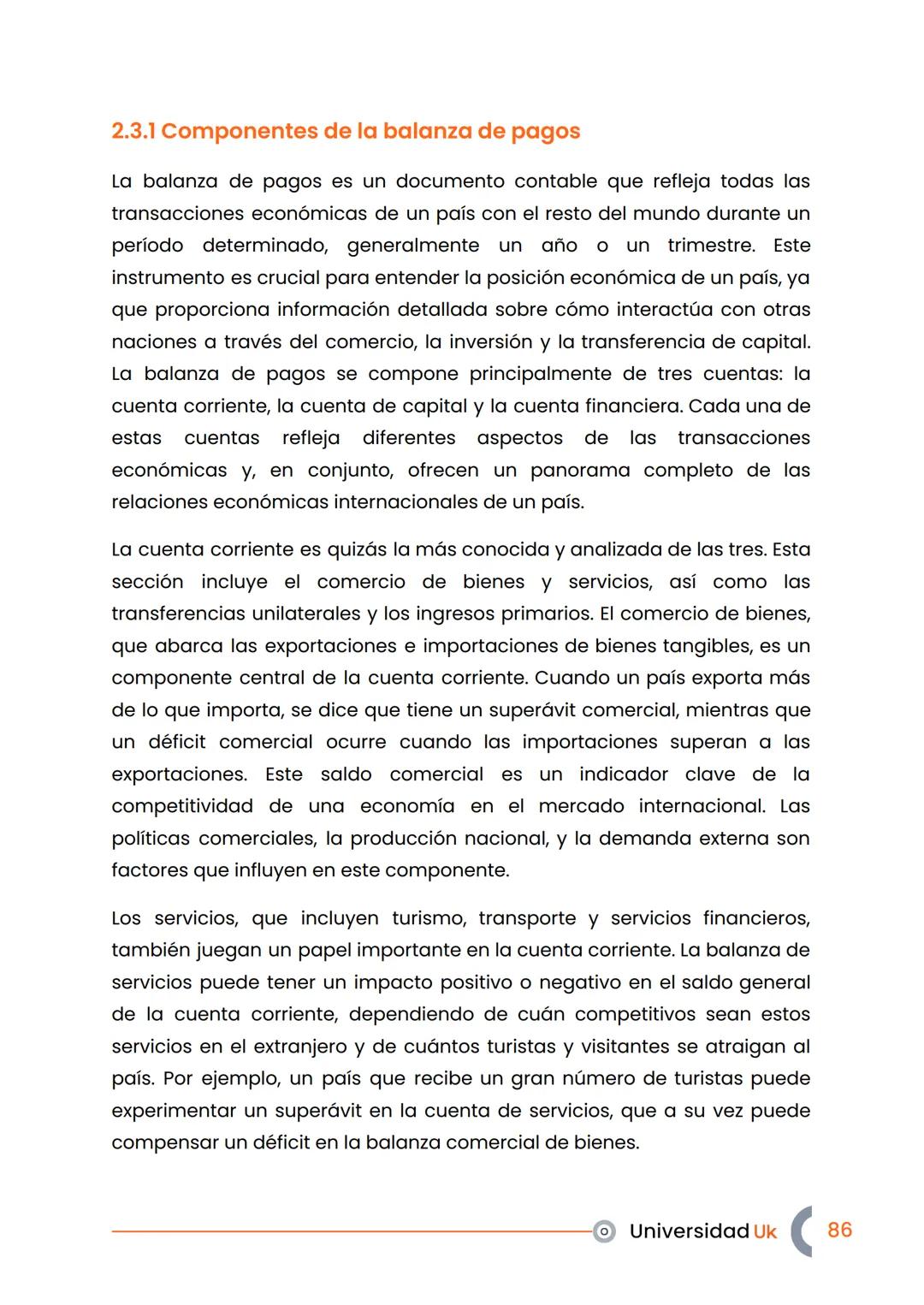 2.3.1 Componentes de la balanza de pagos

La balanza de pagos es un documento contable que refleja todas las transacciones económicas de un país con el resto del mundo durante un período determinado, generalmente un año o un trimestre. Este instrumento es crucial para entender la posición económica de un país, ya que proporciona información detallada sobre cómo interactúa con otras naciones a través del comercio, la inversión y la transferencia de capital. La balanza de pagos se compone principalmente de tres cuentas: la cuenta corriente, la cuenta de capital y la cuenta financiera. Cada una de estas cuentas refleja diferentes aspectos de las transacciones económicas y, en conjunto, ofrecen un panorama completo de las relaciones económicas internacionales de un país.

La cuenta corriente es quizás la más conocida y analizada de las tres. Esta sección incluye el comercio de bienes y servicios, así como las transferencias unilaterales y los ingresos primarios. El comercio de bienes, que abarca las exportaciones e importaciones de bienes tangibles, es un componente central de la cuenta corriente. Cuando un país exporta más de lo que importa, se dice que tiene un superávit comercial, mientras que un déficit comercial ocurre cuando las importaciones superan a las exportaciones. Este saldo comercial es un indicador clave de la competitividad de una economía en el mercado internacional. Las políticas comerciales, la producción nacional, y la demanda externa son factores que influyen en este componente.

Los servicios, que incluyen turismo, transporte y servicios financieros, también juegan un papel importante en la cuenta corriente. La balanza de servicios puede tener un impacto positivo o negativo en el saldo general de la cuenta corriente, dependiendo de cuán competitivos sean estos servicios en el extranjero y de cuántos turistas y visitantes se atraigan al país. Por ejemplo, un país que recibe un gran número de turistas puede experimentar un superávit en la cuenta de servicios, que a su vez puede compensar un déficit en la balanza comercial de bienes.

Universidad Uk 86